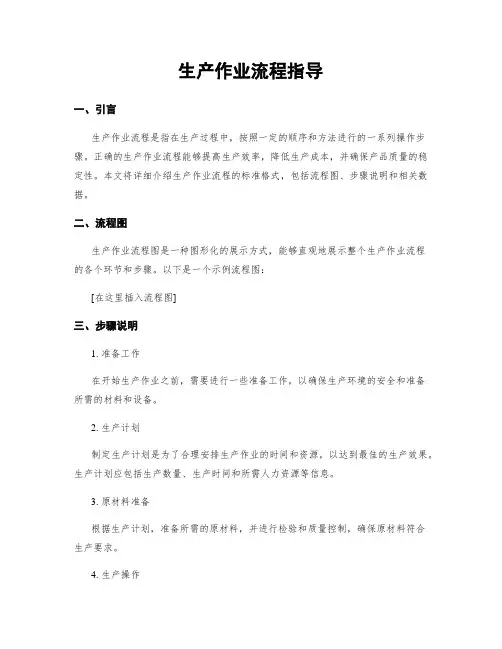 生产作业流程指导

一、引言

生产作业流程是指在生产过程中，按照一定的顺序和方法进行的一系列操作步骤。正确的生产作业流程能够提高生产效率，降低生产成本，并确保产品质量的稳定性。本文将详细介绍生产作业流程的标准格式，包括流程图、步骤说明和相关数据。

二、流程图

生产作业流程图是一种图形化的展示方式，能够直观地展示整个生产作业流程的各个环节和步骤。以下是一个示例流程图：

[在这里插入流程图]

三、步骤说明

1. 准备工作

在开始生产作业之前，需要进行一些准备工作，以确保生产环境的安全和准备所需的材料和设备。

2. 生产计划

制定生产计划是为了合理安排生产作业的时间和资源，以达到最佳的生产效果。生产计划应包括生产数量、生产时间和所需人力资源等信息。

3. 原材料准备

根据生产计划，准备所需的原材料，并进行检验和质量控制，确保原材料符合生产要求。

4. 生产操作